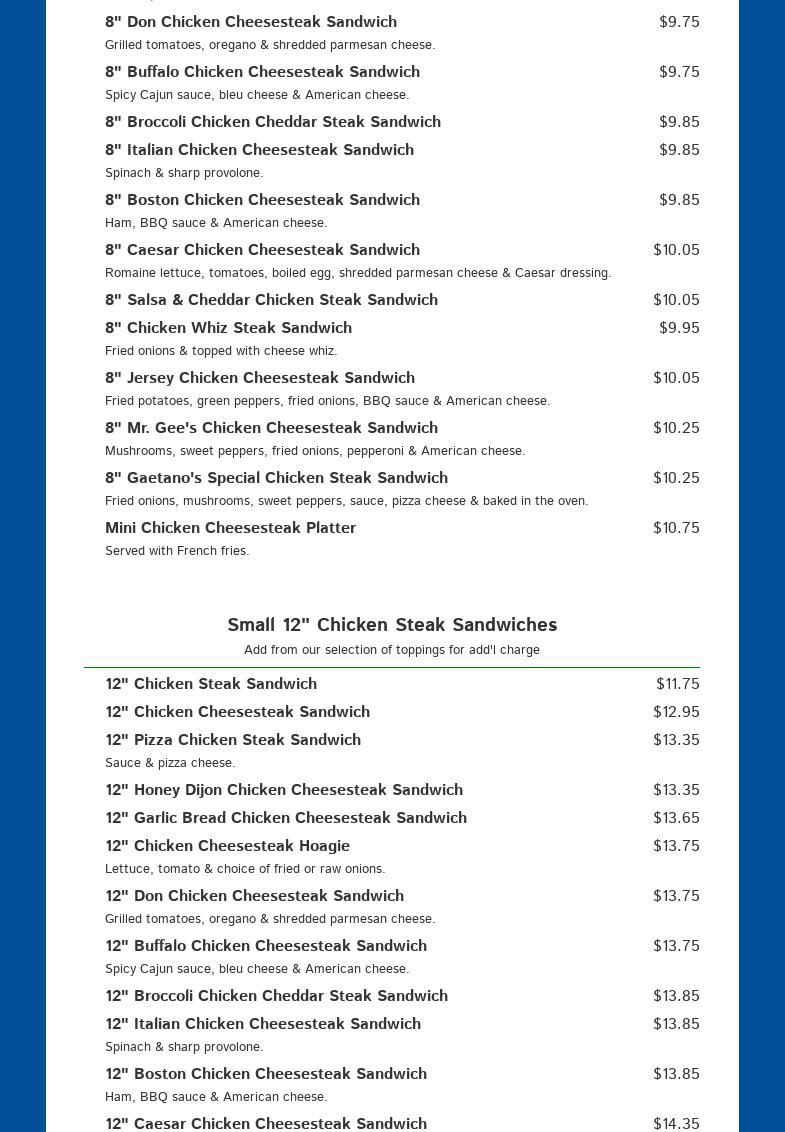 8" Don Chicken Cheesesteak Sandwich $9.75
Grilled tomatoes, oregano & shredded parmesan cheese.

8" Buffalo Chicken Cheesesteak Sandwich $9.75
Spicy Cajun sauce, bleu cheese & American cheese.

8" Broccoli Chicken Cheddar Steak Sandwich $9.85

8" Italian Chicken Cheesesteak Sandwich $9.85
Spinach & sharp provolone.

8" Boston Chicken Cheesesteak Sandwich $9.85
Ham, BBQ sauce & American cheese.

8" Caesar Chicken Cheesesteak Sandwich $10.05
Romaine lettuce, tomatoes, boiled egg, shredded parmesan cheese & Caesar dressing.

8" Salsa & Cheddar Chicken Steak Sandwich $10.05

8" Chicken Whiz Steak Sandwich $9.95
Fried onions & topped with cheese whiz.

8" Jersey Chicken Cheesesteak Sandwich $10.05
Fried potatoes, green peppers, fried onions, BBQ sauce & American cheese.

8" Mr. Gee's Chicken Cheesesteak Sandwich $10.25
Mushrooms, sweet peppers, fried onions, pepperoni & American cheese.

8" Gaetano's Special Chicken Steak Sandwich $10.25
Fried onions, mushrooms, sweet peppers, sauce, pizza cheese & baked in the oven.

Mini Chicken Cheesesteak Platter $10.75
Served with French fries.

Small 12" Chicken Steak Sandwiches
Add from our selection of toppings for add'l charge

12" Chicken Steak Sandwich $11.75

12" Chicken Cheesesteak Sandwich $12.95

12" Pizza Chicken Steak Sandwich $13.35
Sauce & pizza cheese.

12" Honey Dijon Chicken Cheesesteak Sandwich $13.35

12" Garlic Bread Chicken Cheesesteak Sandwich $13.65

12" Chicken Cheesesteak Hoagie $13.75
Lettuce, tomato & choice of fried or raw onions.

12" Don Chicken Cheesesteak Sandwich $13.75
Grilled tomatoes, oregano & shredded parmesan cheese.

12" Buffalo Chicken Cheesesteak Sandwich $13.75
Spicy Cajun sauce, bleu cheese & American cheese.

12" Broccoli Chicken Cheddar Steak Sandwich $13.85

12" Italian Chicken Cheesesteak Sandwich $13.85
Spinach & sharp provolone.

12" Boston Chicken Cheesesteak Sandwich $13.85
Ham, BBQ sauce & American cheese.

12" Caesar Chicken Cheesesteak Sandwich $14.35